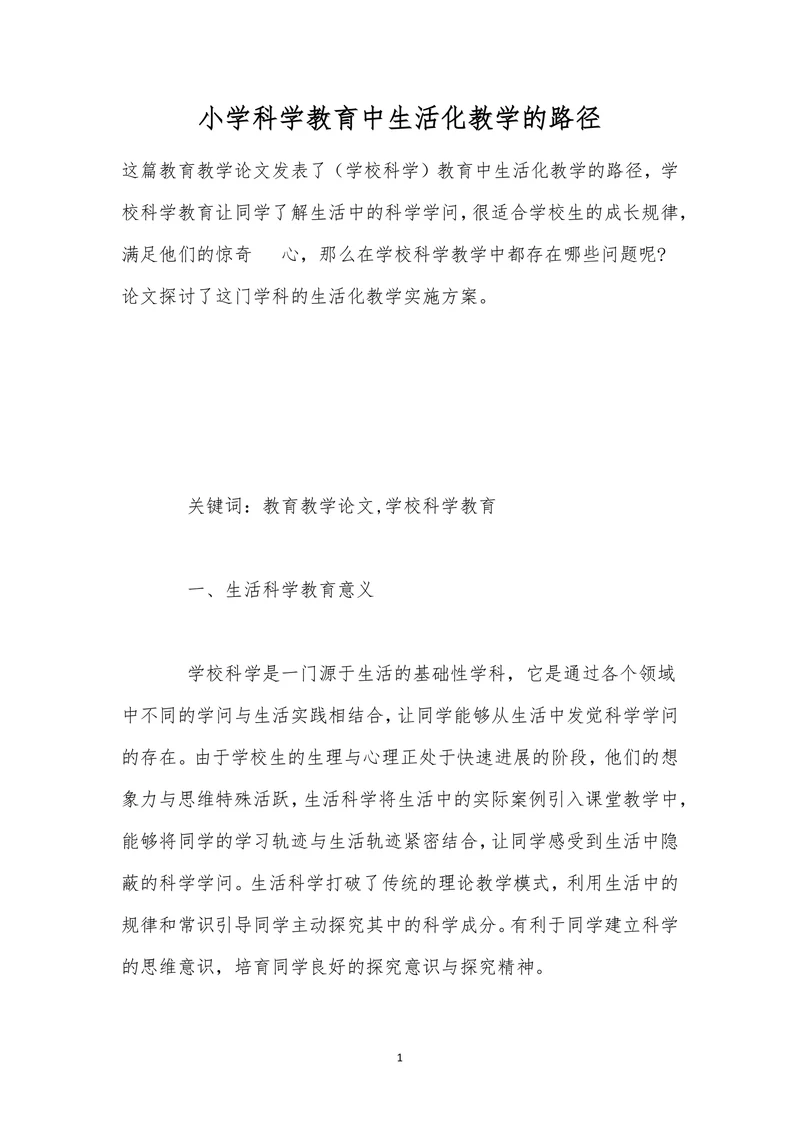 小学科学教育中生活化教学的路径

这篇教育教学论文发表了（学校科学）教育中生活化教学的路径，学校科学教育让同学了解生活中的科学学问，很适合学校生的成长规律，满足他们的惊奇 心，那么在学校科学教学中都存在哪些问题呢?论文探讨了这门学科的生活化教学实施方案。

关键词：教育教学论文,学校科学教育

一、生活科学教育意义

学校科学是一门源于生活的基础性学科，它是通过各个领域中不同的学问与生活实践相结合，让同学能够从生活中发觉科学学问的存在。由于学校生的生理与心理正处于快速进展的阶段，他们的想象力与思维特殊活跃，生活科学将生活中的实际案例引入课堂教学中，能够将同学的学习轨迹与生活轨迹紧密结合，让同学感受到生活中隐蔽的科学学问。生活科学打破了传统的理论教学模式，利用生活中的规律和常识引导同学主动探究其中的科学成分。有利于同学建立科学的思维意识，培育同学良好的探究意识与探究精神。

1